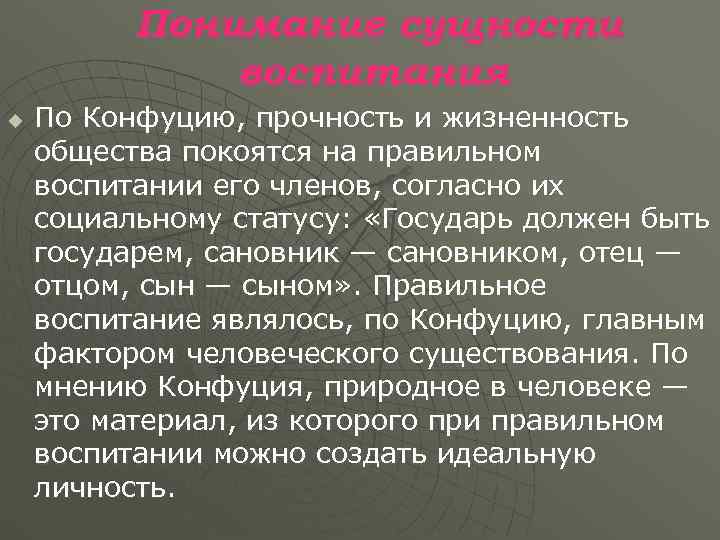 Понимание сущности воспитания

По Конфуцию, прочность и жизненность общества покоятся на правильном воспитании его членов, согласно их социальному статусу: «Государь должен быть государем, сановник — сановником, отец — отцом, сын — сыном». Правильное воспитание являлось, по Конфуцию, главным фактором человеческого существования. По мнению Конфуция, природное в человеке — это материал, из которого при правильном воспитании можно создать идеальную личность.